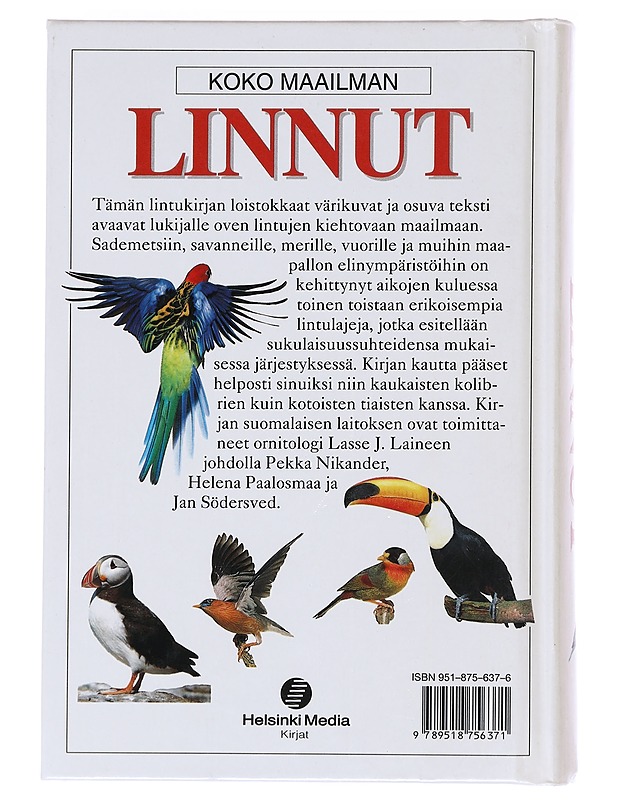 KOKO MAAILMAN

LINNUT

Tämän lintukirjan loistokkaat värikuvat ja osuva teksti avaavat lukijalle oven lintujen kiehtovaan maailmaan. Sademetsiin, savanneille, merille, vuorille ja muihin maapallon elinympäristöihin on kehittynyt aikojen kuluessa toinen toistaan erikoisempia lintulajeja, jotka esitellään sukulaisuussuhteidensa mukaisessa järjestyksessä. Kirjan kautta pääset helposti sinuiksi niin kaukaisten kolibrien kuin kotoisten tiaisten kanssa. Kirjan suomalaisen laitoksen ovat toimittaneet ornitologi Lasse J. Laineen johdolla Pekka Nikander, Helena Paalosmaa ja Jan Södersved.

Helsinki Media
Kirjat

ISBN 951-875-637-6

9 789518 756371